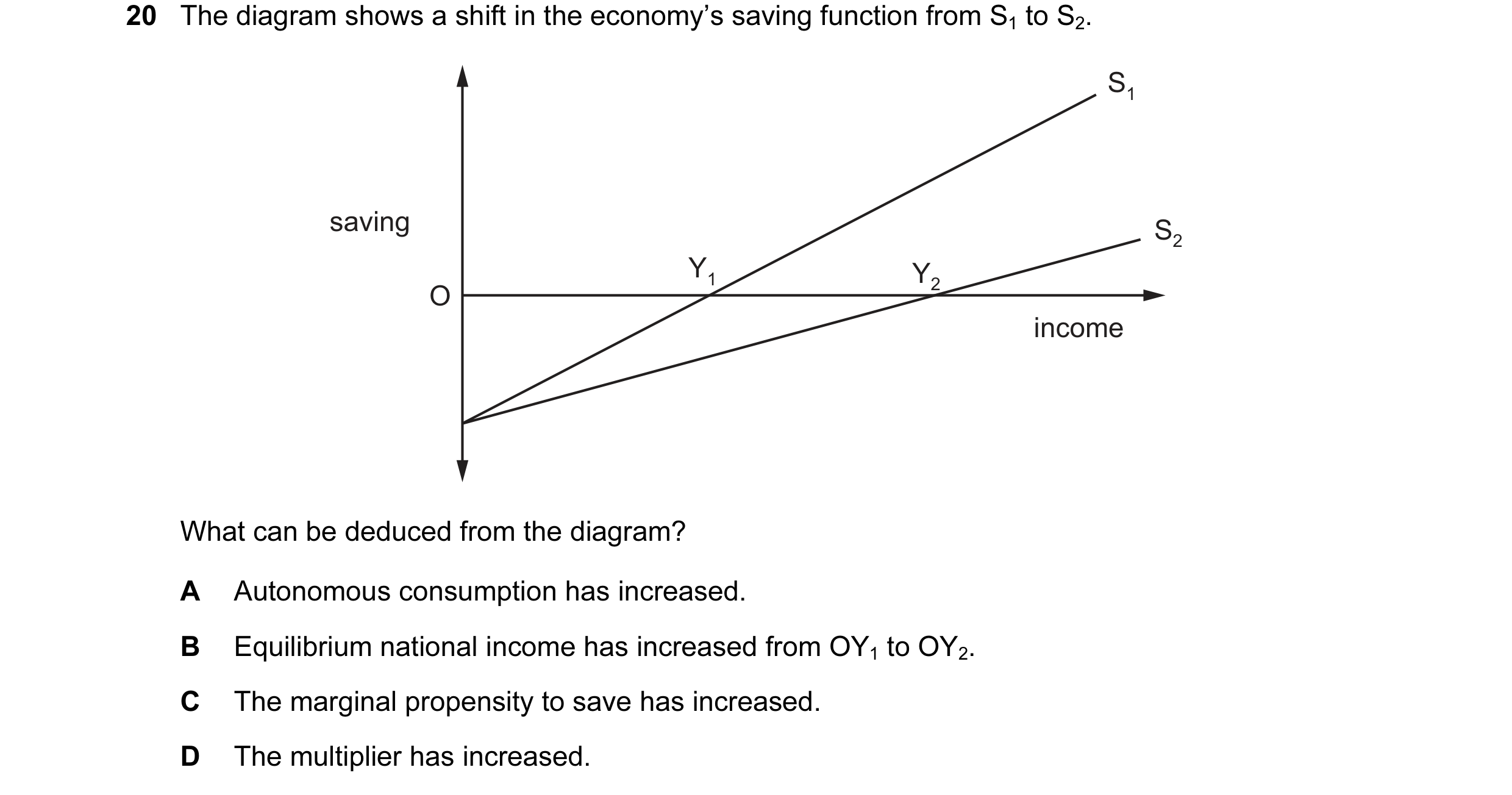 20 The diagram shows a shift in the economy's saving function from $S_1$ to $S_2$.

$S_1$

saving

$S_2$

$Y_1$

$Y_2$

O

income

What can be deduced from the diagram?

A Autonomous consumption has increased.

B Equilibrium national income has increased from $OY_1$ to $OY_2$.

C The marginal propensity to save has increased.

D The multiplier has increased.